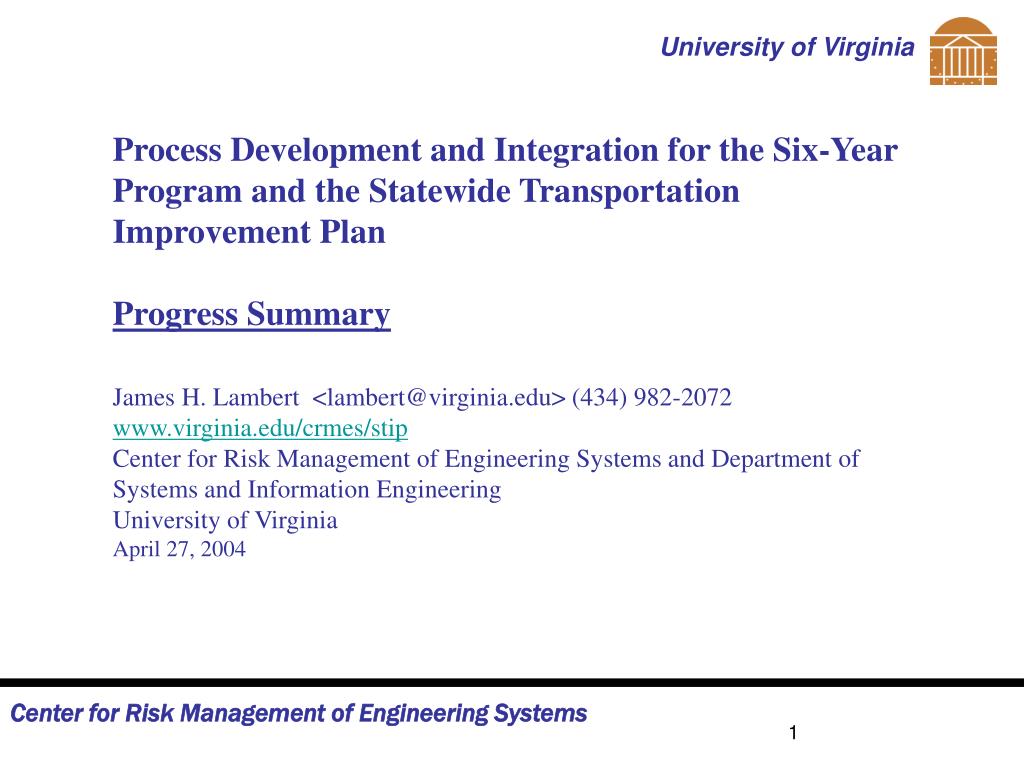 University of Virginia

Process Development and Integration for the Six-Year Program and the Statewide Transportation Improvement Plan

Progress Summary

James H. Lambert <lambert@virginia.edu> (434) 982-2072
www.virginia.edu/crmes/stip
Center for Risk Management of Engineering Systems and Department of Systems and Information Engineering
University of Virginia
April 27, 2004

Center for Risk Management of Engineering Systems

1